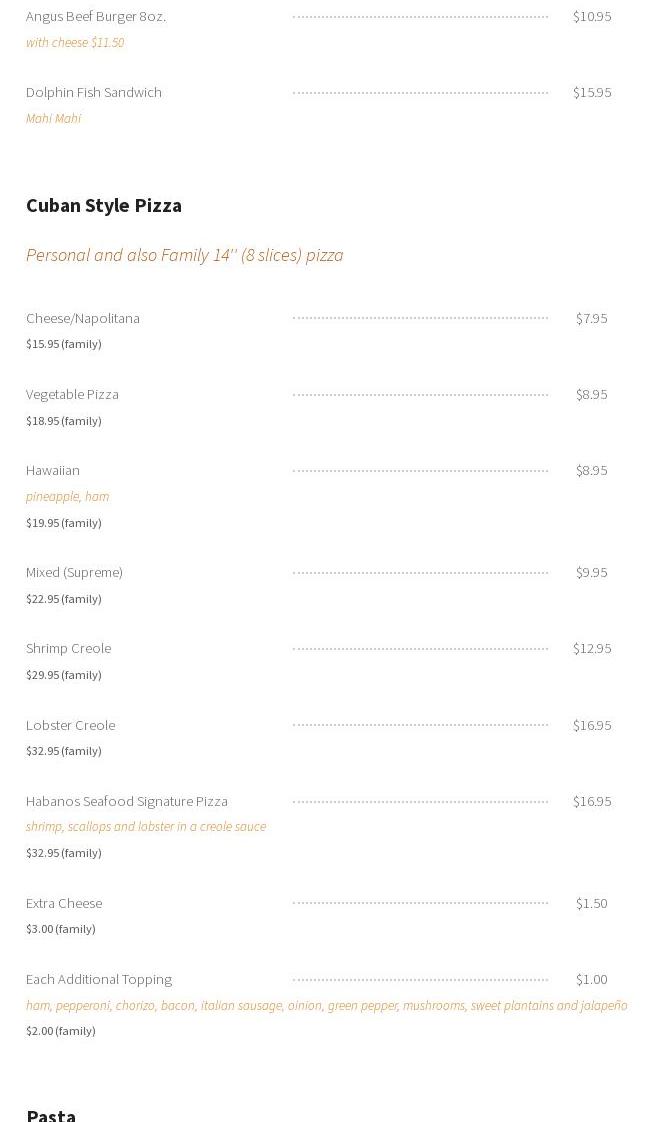 Angus Beef Burger 8oz. $10.95
with cheese $11.50

Dolphin Fish Sandwich $15.95
Mahi Mahi

Cuban Style Pizza

Personal and also Family 14'' (8 slices) pizza

Cheese/Napolitana $7.95
$15.95 (family)

Vegetable Pizza $8.95
$18.95 (family)

Hawaiian $8.95
pineapple, ham
$19.95 (family)

Mixed (Supreme) $9.95
$22.95 (family)

Shrimp Creole $12.95
$29.95 (family)

Lobster Creole $16.95
$32.95 (family)

Habanos Seafood Signature Pizza $16.95
shrimp, scallops and lobster in a creole sauce
$32.95 (family)

Extra Cheese $1.50
$3.00 (family)

Each Additional Topping $1.00
ham, pepperoni, chorizo, bacon, italian sausage, oinion, green pepper, mushrooms, sweet plantains and jalapeño
$2.00 (family)

Pasta